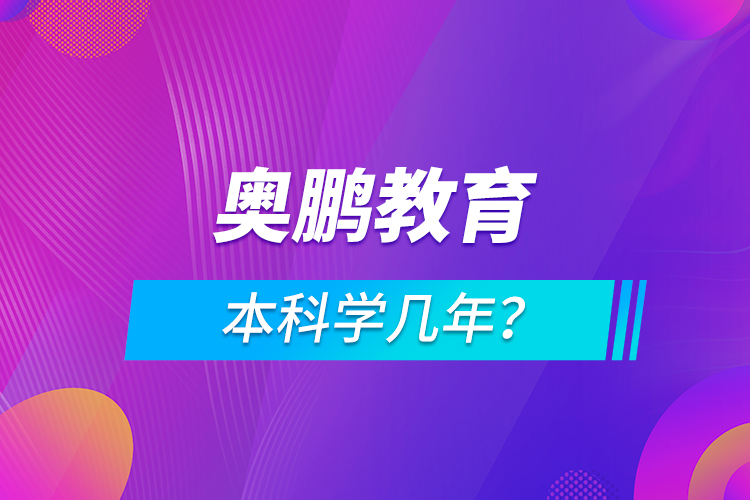 奥鹏教育

本科学几年？